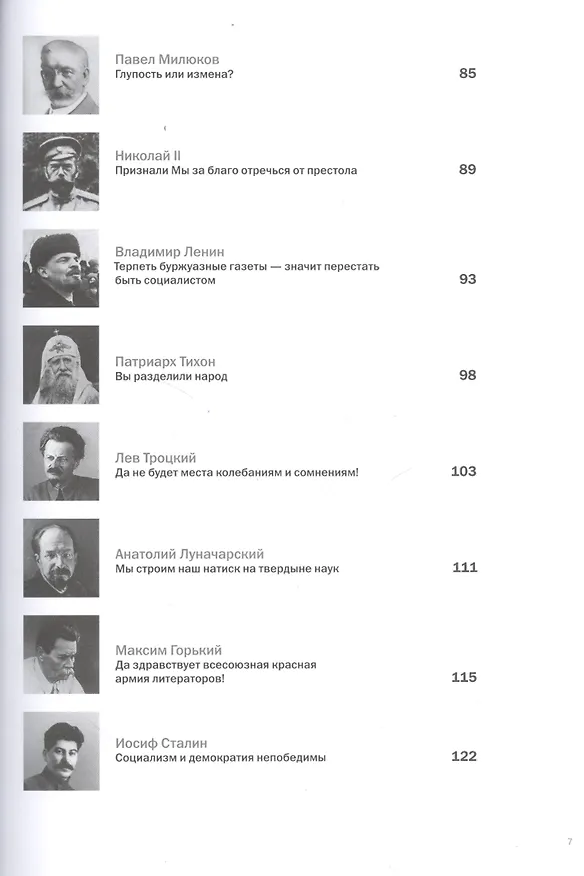 Павел Милюков
Глупость или измена? 85

Николай II
Признали Мы за благо отречься от престола 89

Владимир Ленин
Терпеть буржуазные газеты — значит перестать быть социалистом 93

Патриарх Тихон
Вы разделили народ 98

Лев Троцкий
Да не будет места колебаниям и сомнениям! 103

Анатолий Луначарский
Мы строим наш натиск на твердыне наук 111

Максим Горький
Да здравствует всесоюзная красная армия литераторов! 115

Иосиф Сталин
Социализм и демократия непобедимы 122

7